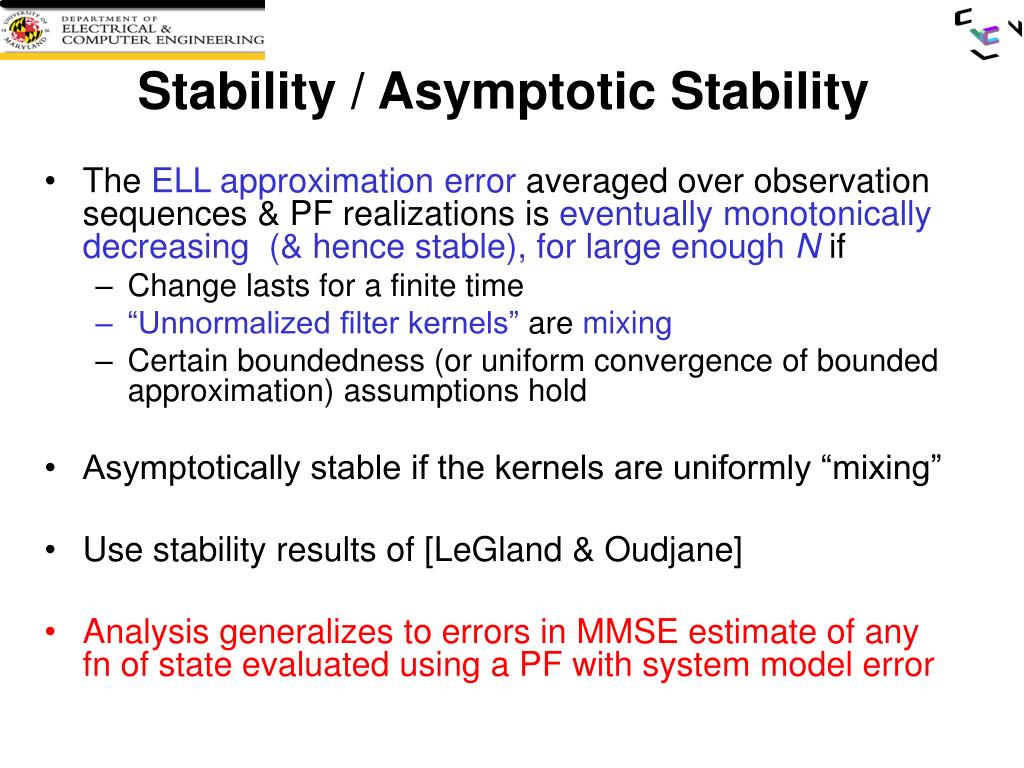 UNIVERSITY OF MARYLAND
DEPARTMENT OF
ELECTRICAL &
COMPUTER ENGINEERING

Stability / Asymptotic Stability

• The ELL approximation error averaged over observation sequences & PF realizations is eventually monotonically decreasing (& hence stable), for large enough $N$ if
– Change lasts for a finite time
– “Unnormalized filter kernels” are mixing
– Certain boundedness (or uniform convergence of bounded approximation) assumptions hold

• Asymptotically stable if the kernels are uniformly “mixing”

• Use stability results of [LeGland & Oudjane]

• Analysis generalizes to errors in MMSE estimate of any fn of state evaluated using a PF with system model error